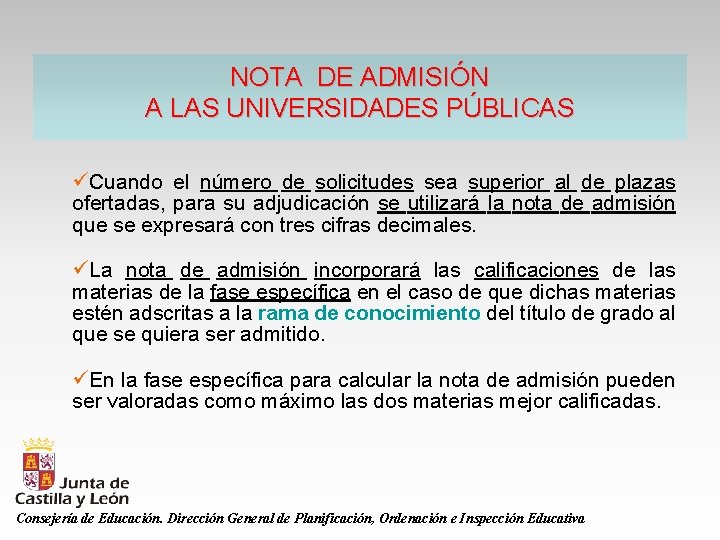 NOTA DE ADMISIÓN
A LAS UNIVERSIDADES PÚBLICAS

✓Cuando el número de solicitudes sea superior al de plazas ofertadas, para su adjudicación se utilizará la nota de admisión que se expresará con tres cifras decimales.

✓La nota de admisión incorporará las calificaciones de las materias de la fase específica en el caso de que dichas materias estén adscritas a la rama de conocimiento del título de grado al que se quiera ser admitido.

✓En la fase específica para calcular la nota de admisión pueden ser valoradas como máximo las dos materias mejor calificadas.

Junta de Castilla y León
Consejería de Educación. Dirección General de Planificación, Ordenación e Inspección Educativa